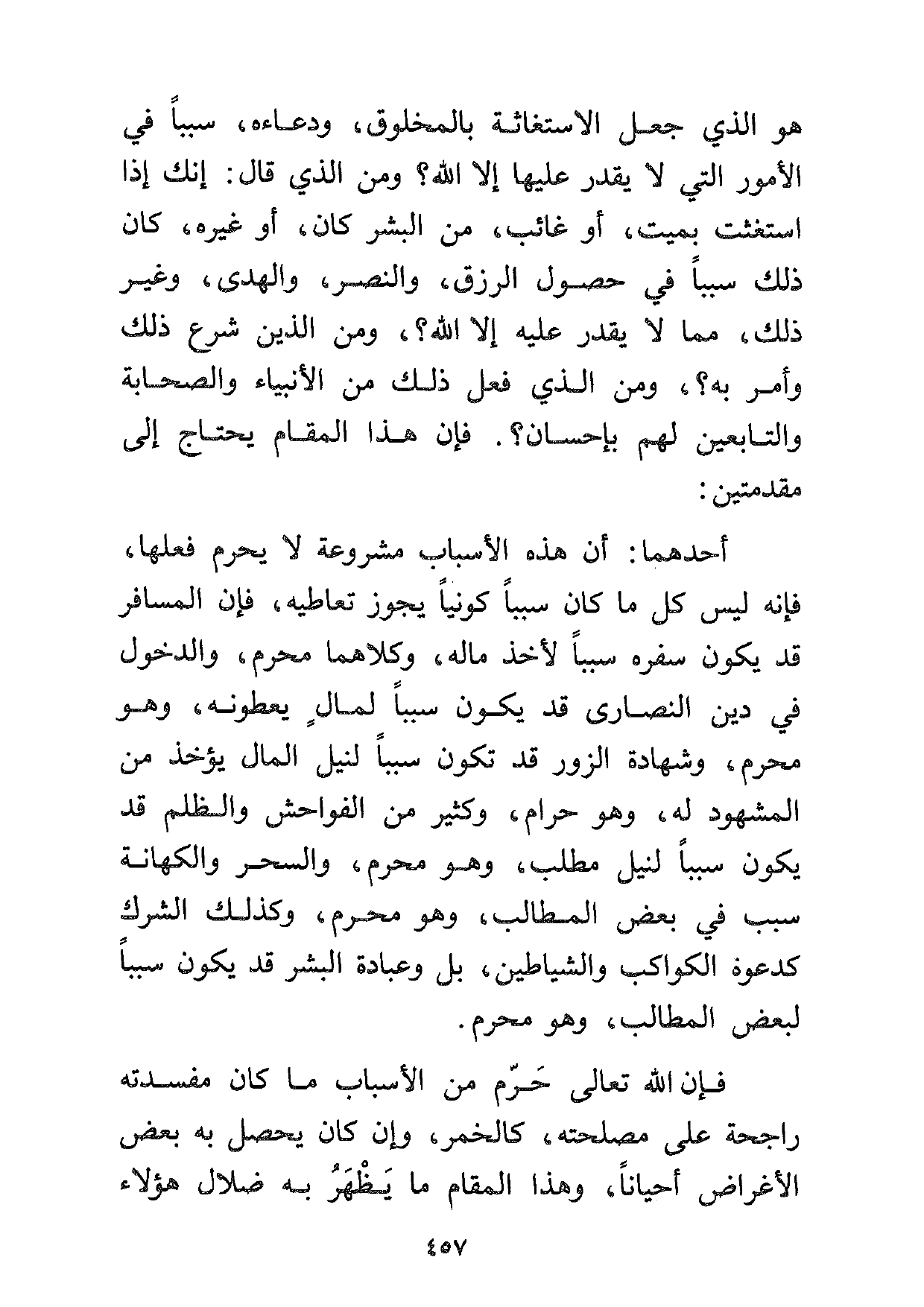 هو الذي جعل الاستغاثة بالمخلوق، ودعاءه، سبباً في الأمور التي لا يقدر عليها إلا الله؟ ومن الذي قال: إنك إذا استغثت بميت، أو غائب، من البشر كان، أو غيره، كان ذلك سبباً في حصول الرزق، والنصر، والهدى، وغير ذلك، مما لا يقدر عليه إلا الله؟، ومن الذين شرع ذلك وأمر به؟، ومن الذي فعل ذلك من الأنبياء والصحابة والتابعين لهم بإحسان؟. فإن هذا المقام يحتاج إلى مقدمتين:

أحدهما: أن هذه الأسباب مشروعة لا يحرم فعلها، فإنه ليس كل ما كان سبباً كونياً يجوز تعاطيه، فإن المسافر قد يكون سفره سبباً لأخذ ماله، وكلاهما محرم، والدخول في دين النصارى قد يكون سبباً لمالٍ يعطونه، وهو محرم، وشهادة الزور قد تكون سبباً لنيل المال يؤخذ من المشهود له، وهو حرام، وكثير من الفواحش والظلم قد يكون سبباً لنيل مطلب، وهو محرم، والسحر والكهانة سبب في بعض المطالب، وهو محرم، وكذلك الشرك كدعوة الكواكب والشياطين، بل وعبادة البشر قد يكون سبباً لبعض المطالب، وهو محرم.

فإن الله تعالى حَرّم من الأسباب ما كان مفسدته راجحة على مصلحته، كالخمر، وإن كان يحصل به بعض الأغراض أحياناً، وهذا المقام ما يَظْهَرُ به ضلال هؤلاء

٤٥٧